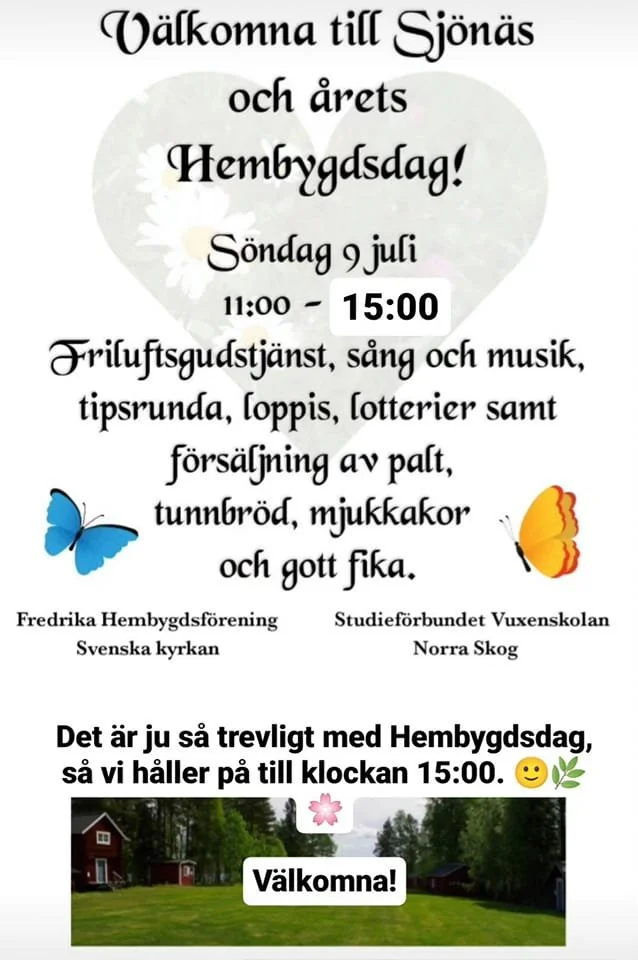 Välkomna till Sjönäs och årets Hembygdsdag!

Söndag 9 juli

11:00 - 15:00

Friluftsgudstjänst, sång och musik, tipsrunda, loppis, lotterier samt försäljning av palt, tunnbröd, mjukkakor och gott fika.

Fredrika Hembygdsförening
Svenska kyrkan

Studieförbundet Vuxenskolan
Norra Skog

Det är ju så trevligt med Hembygdsdag, så vi håller på till klockan 15:00. 🙂🌿

🌸

Välkomna!